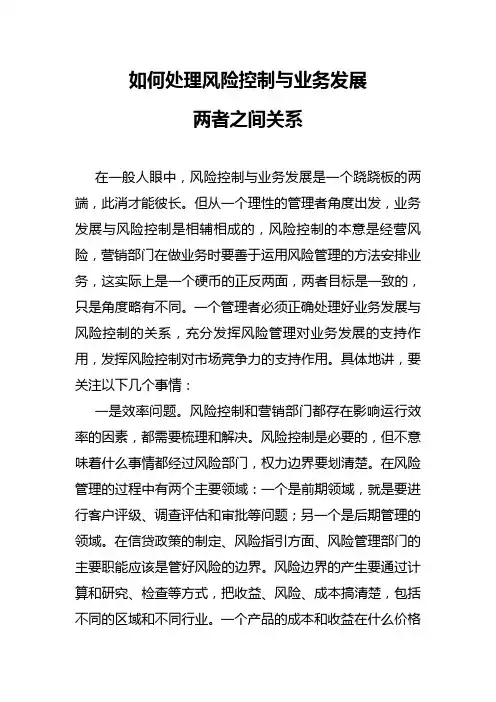 如何处理风险控制与业务发展
两者之间关系

在一般人眼中，风险控制与业务发展是一个跷跷板的两端，此消才能彼长。但从一个理性的管理者角度出发，业务发展与风险控制是相辅相成的，风险控制的本意是经营风险，营销部门在做业务时要善于运用风险管理的方法安排业务，这实际上是一个硬币的正反两面，两者目标是一致的，只是角度略有不同。一个管理者必须正确处理好业务发展与风险控制的关系，充分发挥风险管理对业务发展的支持作用，发挥风险控制对市场竞争力的支持作用。具体地讲，要关注以下几个事情：

一是效率问题。风险控制和营销部门都存在影响运行效率的因素，都需要梳理和解决。风险控制是必要的，但不意味着什么事情都经过风险部门，权力边界要划清楚。在风险管理的过程中有两个主要领域：一个是前期领域，就是要进行客户评级、调查评估和审批等问题；另一个是后期管理的领域。在信贷政策的制定、风险指引方面、风险管理部门的主要职能应该是管好风险的边界。风险边界的产生要通过计算和研究、检查等方式，把收益、风险、成本搞清楚，包括不同的区域和不同行业。一个产品的成本和收益在什么价格